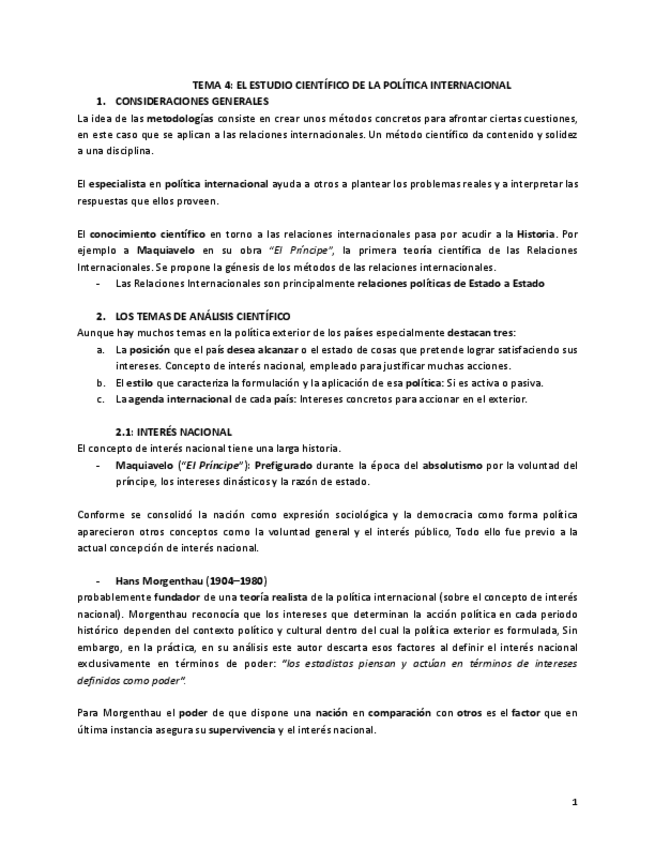 TEMA 4: EL ESTUDIO CIENTÍFICO DE LA POLÍTICA INTERNACIONAL

1. CONSIDERACIONES GENERALES

La idea de las metodologías consiste en crear unos métodos concretos para afrontar ciertas cuestiones, en este caso que se aplican a las relaciones internacionales. Un método científico da contenido y solidez a una disciplina.

El especialista en política internacional ayuda a otros a plantear los problemas reales y a interpretar las respuestas que ellos proveen.

El conocimiento científico en torno a las relaciones internacionales pasa por acudir a la Historia. Por ejemplo a Maquiavelo en su obra "El Príncipe", la primera teoría científica de las Relaciones Internacionales. Se propone la génesis de los métodos de las relaciones internacionales.

- Las Relaciones Internacionales son principalmente relaciones políticas de Estado a Estado

2. LOS TEMAS DE ANÁLISIS CIENTÍFICO

Aunque hay muchos temas en la política exterior de los países especialmente destacan tres:

a. La posición que el país desea alcanzar o el estado de cosas que pretende lograr satisfaciendo sus intereses. Concepto de interés nacional, empleado para justificar muchas acciones.
b. El estilo que caracteriza la formulación y la aplicación de esa política: Si es activa o pasiva.
c. La agenda internacional de cada país: Intereses concretos para accionar en el exterior.

2.1: INTERÉS NACIONAL

El concepto de interés nacional tiene una larga historia.

- Maquiavelo ("El Príncipe"): Prefigurado durante la época del absolutismo por la voluntad del príncipe, los intereses dinásticos y la razón de estado.

Conforme se consolidó la nación como expresión sociológica y la democracia como forma política aparecieron otros conceptos como la voluntad general y el interés público, Todo ello fue previo a la actual concepción de interés nacional.

- Hans Morgenthau (1904–1980)

probablemente fundador de una teoría realista de la política internacional (sobre el concepto de interés nacional). Morgenthau reconocía que los intereses que determinan la acción política en cada periodo histórico dependen del contexto político y cultural dentro del cual la política exterior es formulada, Sin embargo, en la práctica, en su análisis este autor descarta esos factores al definir el interés nacional exclusivamente en términos de poder: "los estadistas piensan y actúan en términos de intereses definidos como poder".

Para Morgenthau el poder de que dispone una nación en comparación con otros es el factor que en última instancia asegura su supervivencia y el interés nacional.

1